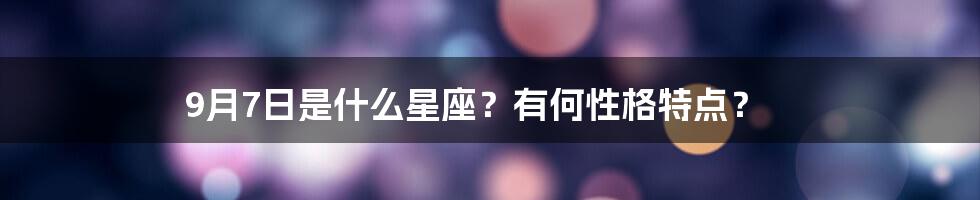 9月7日是什么星座？有何性格特点？